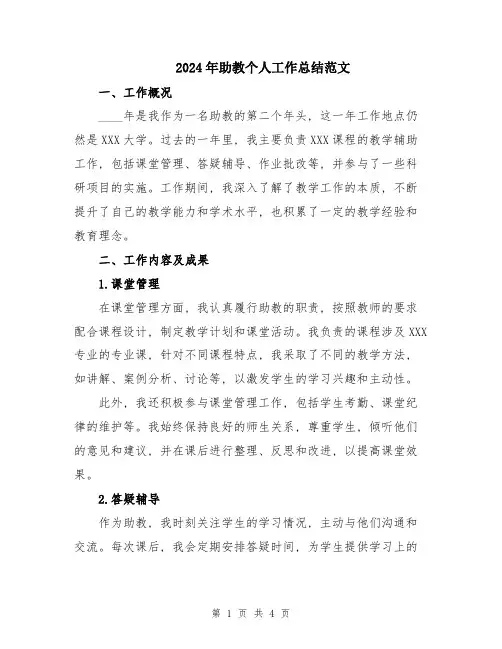 2024年助教个人工作总结范文

一、工作概况

____年是我作为一名助教的第二个年头，这一年工作地点仍然是XXX大学。过去的一年里，我主要负责XXX课程的教学辅助工作，包括课堂管理、答疑辅导、作业批改等，并参与了一些科研项目的实施。工作期间，我深入了解了教学工作的本质，不断提升了自己的教学能力和学术水平，也积累了一定的教学经验和教育理念。

二、工作内容及成果

1.课堂管理

在课堂管理方面，我认真履行助教的职责，按照教师的要求配合课程设计，制定教学计划和课堂活动。我负责的课程涉及XXX专业的专业课，针对不同课程特点，我采取了不同的教学方法，如讲解、案例分析、讨论等，以激发学生的学习兴趣和主动性。

此外，我还积极参与课堂管理工作，包括学生考勤、课堂纪律的维护等。我始终保持良好的师生关系，尊重学生，倾听他们的意见和建议，并在课后进行整理、反思和改进，以提高课堂效果。

2.答疑辅导

作为助教，我时刻关注学生的学习情况，主动与他们沟通和交流。每次课后，我会定期安排答疑时间，为学生提供学习上的

第 1 页 共 4 页